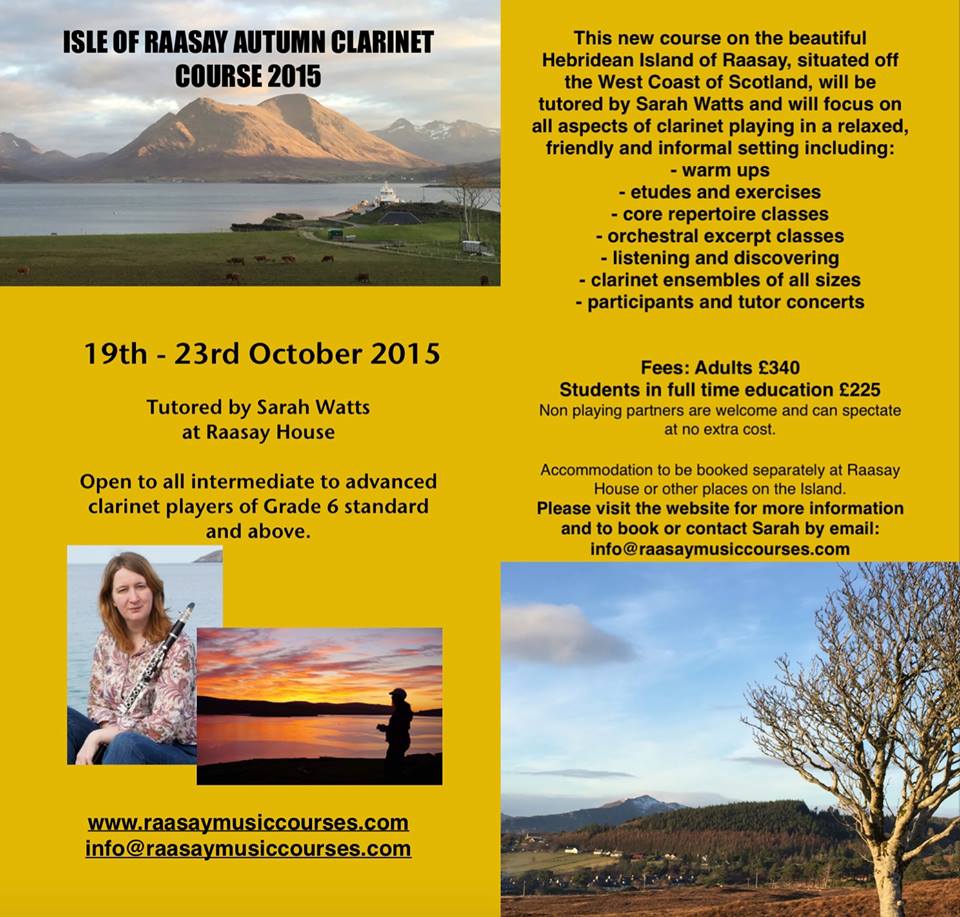 ISLE OF RAASAY AUTUMN CLARINET COURSE 2015

19th - 23rd October 2015

Tutored by Sarah Watts
at Raasay House

Open to all intermediate to advanced clarinet players of Grade 6 standard and above.

www.raasaymusiccourses.com
info@raasaymusiccourses.com

This new course on the beautiful Hebridean Island of Raasay, situated off the West Coast of Scotland, will be tutored by Sarah Watts and will focus on all aspects of clarinet playing in a relaxed, friendly and informal setting including:
- warm ups
- etudes and exercises
- core repertoire classes
- orchestral excerpt classes
- listening and discovering
- clarinet ensembles of all sizes
- participants and tutor concerts

Fees: Adults £340
Students in full time education £225
Non playing partners are welcome and can spectate at no extra cost.

Accommodation to be booked separately at Raasay House or other places on the Island.
Please visit the website for more information and to book or contact Sarah by email:
info@raasaymusiccourses.com